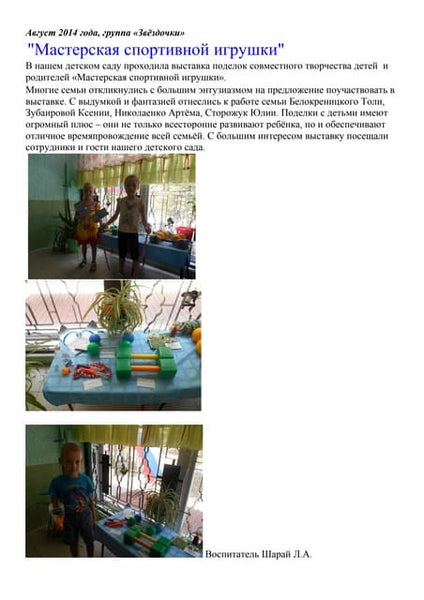 Август 2014 года, группа «Звёздочки»

"Мастерская спортивной игрушки"

В нашем детском саду проходила выставка поделок совместного творчества детей и родителей «Мастерская спортивной игрушки».

Многие семьи откликнулись с большим энтузиазмом на предложение поучаствовать в выставке. С выдумкой и фантазией отнеслись к работе семьи Белокреницкого Толи, Зубаировой Ксении, Николаенко Артёма, Сторожук Юлии. Поделки с детьми имеют огромный плюс – они не только всесторонне развивают ребёнка, но и обеспечивают отличное времяпровождение всей семьёй. С большим интересом выставку посещали сотрудники и гости нашего детского сада.

Воспитатель Шарай Л.А.